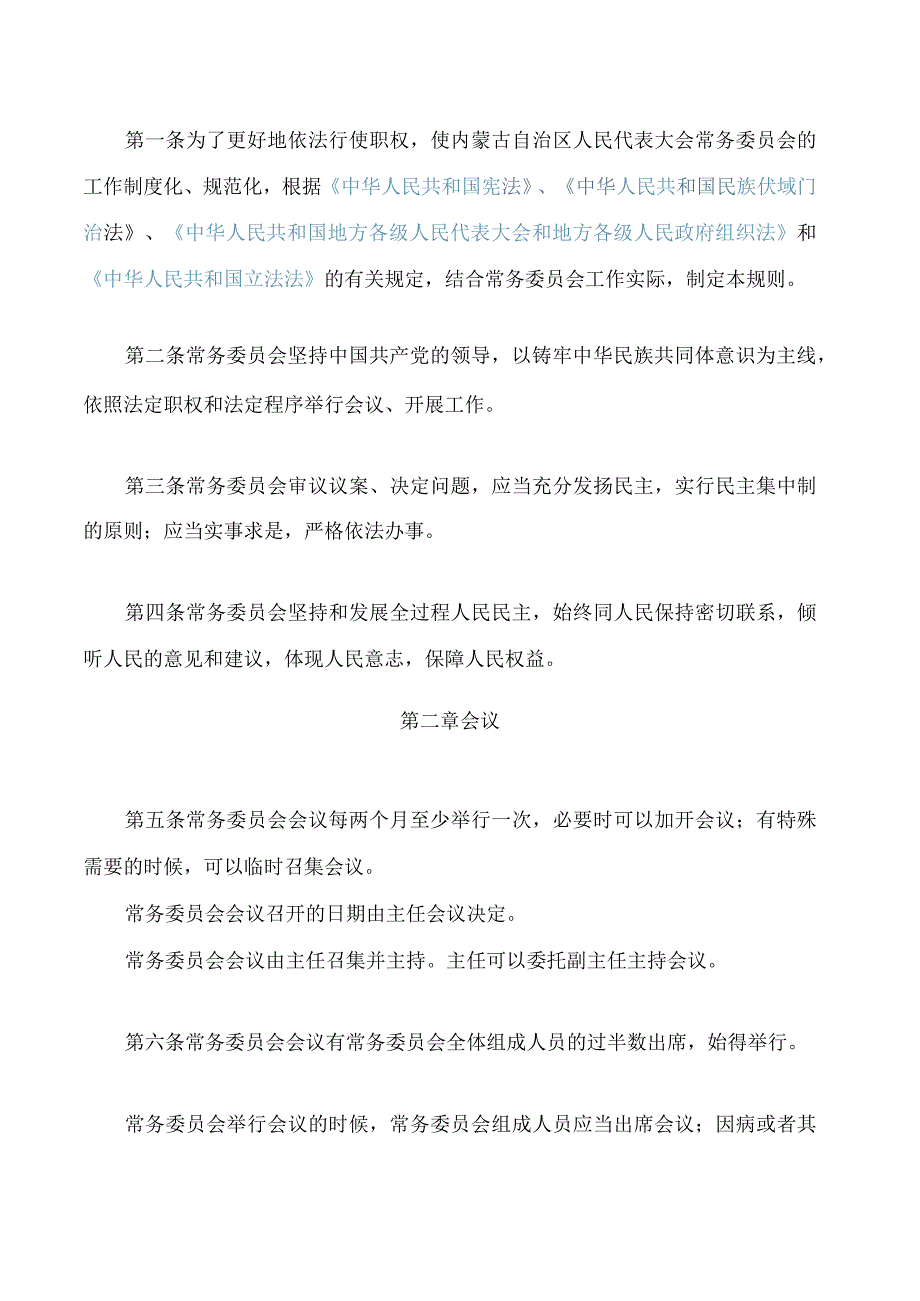 第一条为了更好地依法行使职权，使内蒙古自治区人民代表大会常务委员会的工作制度化、规范化，根据《中华人民共和国宪法》、《中华人民共和国民族伏域门治法》、《中华人民共和国地方各级人民代表大会和地方各级人民政府组织法》和《中华人民共和国立法法》的有关规定，结合常务委员会工作实际，制定本规则。

第二条常务委员会坚持中国共产党的领导，以铸牢中华民族共同体意识为主线，依照法定职权和法定程序举行会议、开展工作。

第三条常务委员会审议议案、决定问题，应当充分发扬民主，实行民主集中制的原则；应当实事求是，严格依法办事。

第四条常务委员会坚持和发展全过程人民民主，始终同人民保持密切联系，倾听人民的意见和建议，体现人民意志，保障人民权益。

第二章会议

第五条常务委员会会议每两个月至少举行一次，必要时可以加开会议；有特殊需要的时候，可以临时召集会议。

常务委员会会议召开的日期由主任会议决定。

常务委员会会议由主任召集并主持。主任可以委托副主任主持会议。

第六条常务委员会会议有常务委员会全体组成人员的过半数出席，始得举行。

常务委员会举行会议的时候，常务委员会组成人员应当出席会议；因病或者其